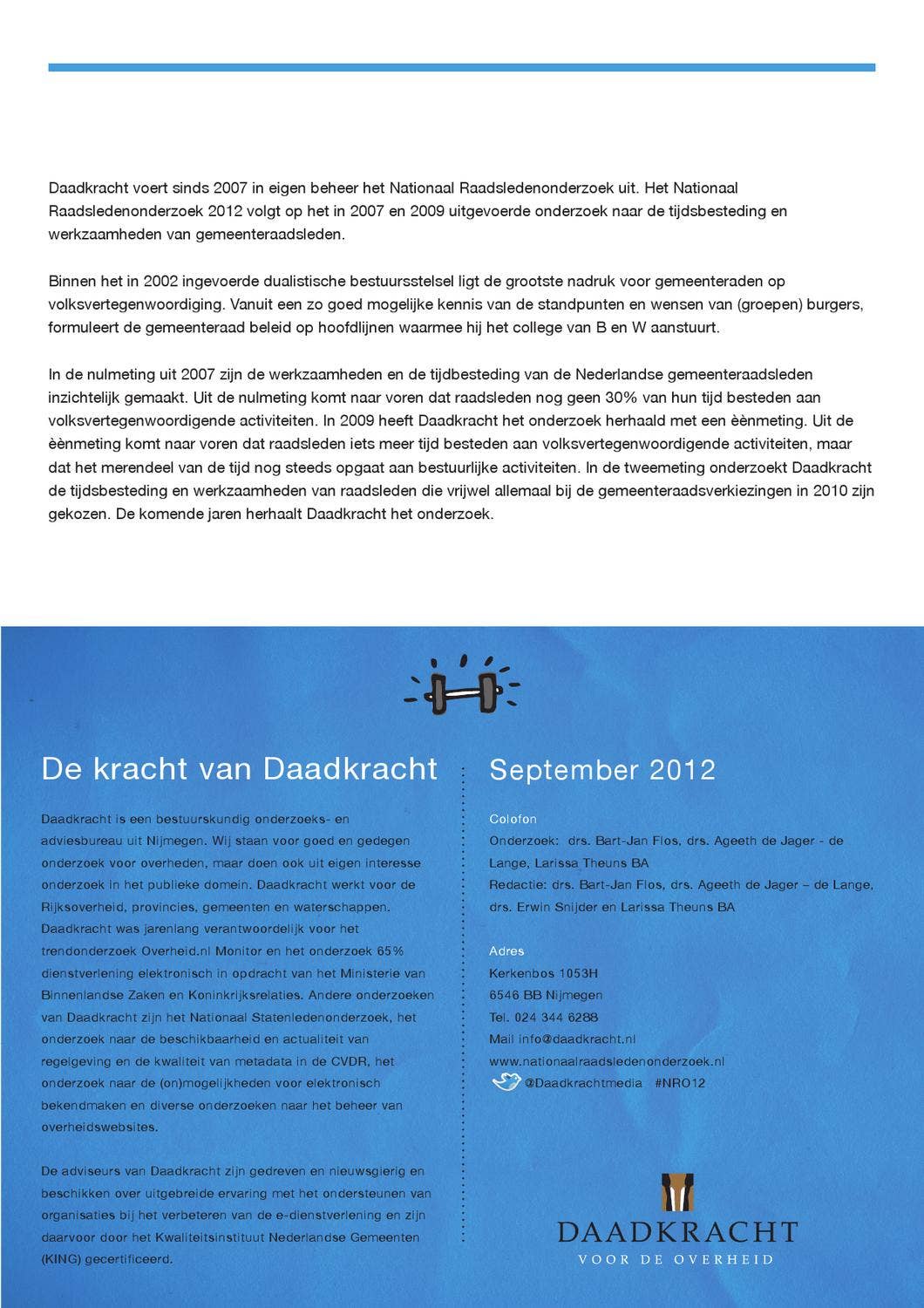 Daadkracht voert sinds 2007 in eigen beheer het Nationaal Raadsledenonderzoek uit. Het Nationaal Raadsledenonderzoek 2012 volgt op het in 2007 en 2009 uitgevoerde onderzoek naar de tijdsbesteding en werkzaamheden van gemeenteraadsleden.

Binnen het in 2002 ingevoerde dualistische bestuursstelsel ligt de grootste nadruk voor gemeenteraden op volksvertegenwoordiging. Vanuit een zo goed mogelijke kennis van de standpunten en wensen van (groepen) burgers, formuleert de gemeenteraad beleid op hoofdlijnen waarmee hij het college van B en W aanstuurt.

In de nulmeting uit 2007 zijn de werkzaamheden en de tijdbesteding van de Nederlandse gemeenteraadsleden inzichtelijk gemaakt. Uit de nulmeting komt naar voren dat raadsleden nog geen 30% van hun tijd besteden aan volksvertegenwoordigende activiteiten. In 2009 heeft Daadkracht het onderzoek herhaald met een èènmeting. Uit de èènmeting komt naar voren dat raadsleden iets meer tijd besteden aan volksvertegenwoordigende activiteiten, maar dat het merendeel van de tijd nog steeds opgaat aan bestuurlijke activiteiten. In de tweemeting onderzoekt Daadkracht de tijdsbesteding en werkzaamheden van raadsleden die vrijwel allemaal bij de gemeenteraadsverkiezingen in 2010 zijn gekozen. De komende jaren herhaalt Daadkracht het onderzoek.

De kracht van Daadkracht

Daadkracht is een bestuurskundig onderzoeks- en adviesbureau uit Nijmegen. Wij staan voor goed en gedegen onderzoek voor overheden, maar doen ook uit eigen interesse onderzoek in het publieke domein. Daadkracht werkt voor de Rijksoverheid, provincies, gemeenten en waterschappen. Daadkracht was jarenlang verantwoordelijk voor het trendonderzoek Overheid.nl Monitor en het onderzoek 65% dienstverlening elektronisch in opdracht van het Ministerie van Binnenlandse Zaken en Koninkrijksrelaties. Andere onderzoeken van Daadkracht zijn het Nationaal Statenledenonderzoek, het onderzoek naar de beschikbaarheid en actualiteit van regelgeving en de kwaliteit van metadata in de CVDR, het onderzoek naar de (on)mogelijkheden voor elektronisch bekendmaken en diverse onderzoeken naar het beheer van overheidswebsites.

De adviseurs van Daadkracht zijn gedreven en nieuwsgierig en beschikken over uitgebreide ervaring met het ondersteunen van organisaties bij het verbeteren van de e-dienstverlening en zijn daarvoor door het Kwaliteitsinstituut Nederlandse Gemeenten (KING) gecertificeerd.

September 2012

Colofon
Onderzoek: drs. Bart-Jan Flos, drs. Ageeth de Jager - de Lange, Larissa Theuns BA
Redactie: drs. Bart-Jan Flos, drs. Ageeth de Jager – de Lange, drs. Erwin Snijder en Larissa Theuns BA

Adres
Kerkenbos 1053H
6546 BB Nijmegen
Tel. 024 344 6288
Mail info@daadkracht.nl
www.nationaalraadsledenonderzoek.nl
@Daadkrachtmedia #NRO12

DAADKRACHT
VOOR DE OVERHEID